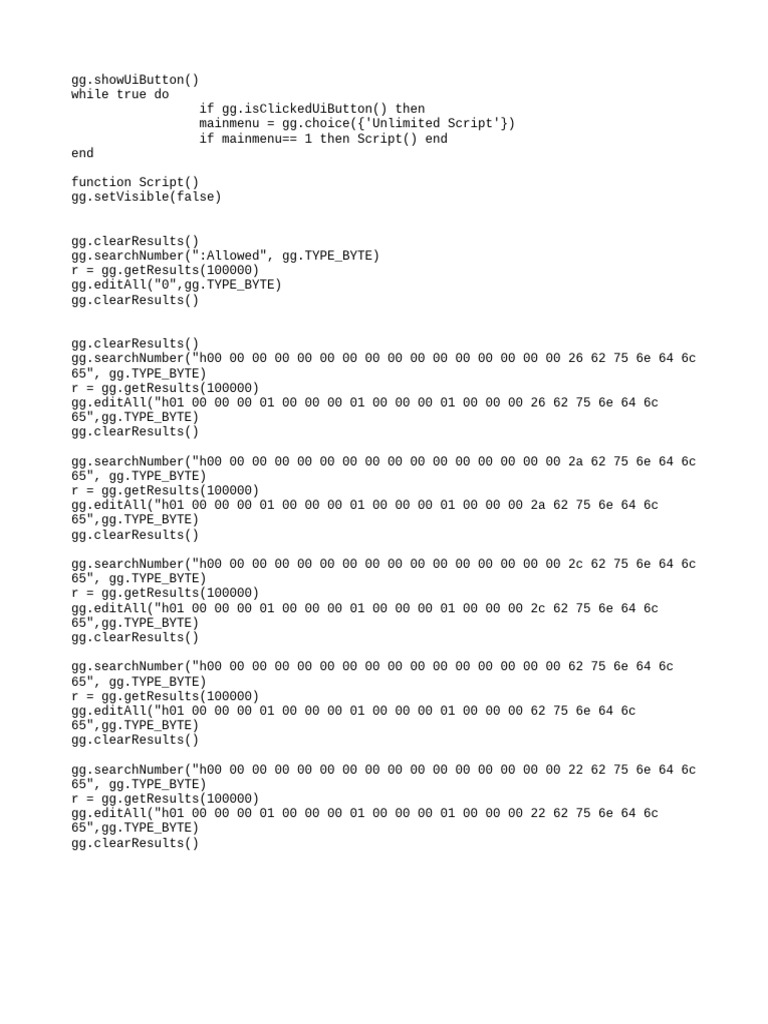 gg.showUiButton()
while true do
	if gg.isClickedUiButton() then
	mainmenu = gg.choice({'Unlimited Script'})
	if mainmenu== 1 then Script() end
end

function Script()
gg.setVisible(false)


gg.clearResults()
gg.searchNumber(":Allowed", gg.TYPE_BYTE)
r = gg.getResults(100000)
gg.editAll("0",gg.TYPE_BYTE)
gg.clearResults()


gg.clearResults()
gg.searchNumber("h00 00 00 00 00 00 00 00 00 00 00 00 00 00 00 00 26 62 75 6e 64 6c 65", gg.TYPE_BYTE)
r = gg.getResults(100000)
gg.editAll("h01 00 00 00 01 00 00 00 01 00 00 00 01 00 00 00 26 62 75 6e 64 6c 65",gg.TYPE_BYTE)
gg.clearResults()

gg.searchNumber("h00 00 00 00 00 00 00 00 00 00 00 00 00 00 00 00 2a 62 75 6e 64 6c 65", gg.TYPE_BYTE)
r = gg.getResults(100000)
gg.editAll("h01 00 00 00 01 00 00 00 01 00 00 00 01 00 00 00 2a 62 75 6e 64 6c 65",gg.TYPE_BYTE)
gg.clearResults()

gg.searchNumber("h00 00 00 00 00 00 00 00 00 00 00 00 00 00 00 00 2c 62 75 6e 64 6c 65", gg.TYPE_BYTE)
r = gg.getResults(100000)
gg.editAll("h01 00 00 00 01 00 00 00 01 00 00 00 01 00 00 00 2c 62 75 6e 64 6c 65",gg.TYPE_BYTE)
gg.clearResults()

gg.searchNumber("h00 00 00 00 00 00 00 00 00 00 00 00 00 00 00 00 62 75 6e 64 6c 65", gg.TYPE_BYTE)
r = gg.getResults(100000)
gg.editAll("h01 00 00 00 01 00 00 00 01 00 00 00 01 00 00 00 62 75 6e 64 6c 65",gg.TYPE_BYTE)
gg.clearResults()

gg.searchNumber("h00 00 00 00 00 00 00 00 00 00 00 00 00 00 00 00 22 62 75 6e 64 6c 65", gg.TYPE_BYTE)
r = gg.getResults(100000)
gg.editAll("h01 00 00 00 01 00 00 00 01 00 00 00 01 00 00 00 22 62 75 6e 64 6c 65",gg.TYPE_BYTE)
gg.clearResults()